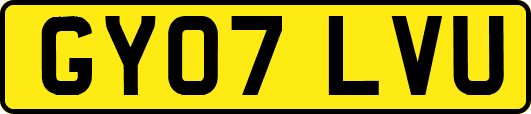 GY07 LVU